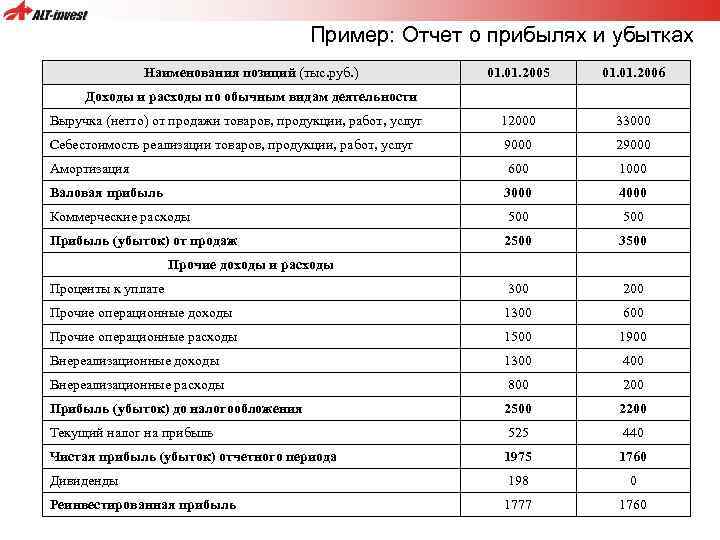 ALT-invest

Пример: Отчет о прибылях и убытках

| Наименования позиций (тыс.руб.) | 01.01.2005 | 01.01.2006 |
|---|---|---|
| Доходы и расходы по обычным видам деятельности | | |
| Выручка (нетто) от продажи товаров, продукции, работ, услуг | 12000 | 33000 |
| Себестоимость реализации товаров, продукции, работ, услуг | 9000 | 29000 |
| Амортизация | 600 | 1000 |
| Валовая прибыль | 3000 | 4000 |
| Коммерческие расходы | 500 | 500 |
| Прибыль (убыток) от продаж | 2500 | 3500 |
| Прочие доходы и расходы | | |
| Проценты к уплате | 300 | 200 |
| Прочие операционные доходы | 1300 | 600 |
| Прочие операционные расходы | 1500 | 1900 |
| Внереализационные доходы | 1300 | 400 |
| Внереализационные расходы | 800 | 200 |
| Прибыль (убыток) до налогообложения | 2500 | 2200 |
| Текущий налог на прибыль | 525 | 440 |
| Чистая прибыль (убыток) отчетного периода | 1975 | 1760 |
| Дивиденды | 198 | 0 |
| Реинвестированная прибыль | 1777 | 1760 |